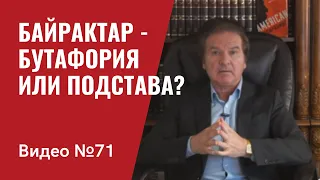 БАЙРАКТАР - БУТАФОРИЯ ИЛИ ПОДСТАВА?

Видео №71

AMERICAN